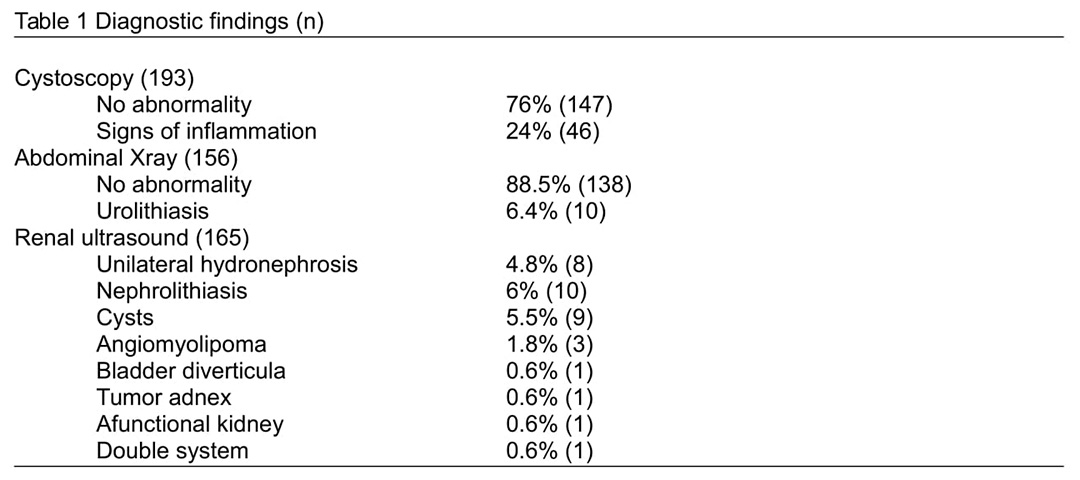 Table 1 Diagnostic findings (n)

| | |
|---|---|
| Cystoscopy (193) | |
| No abnormality | 76% (147) |
| Signs of inflammation | 24% (46) |
| Abdominal Xray (156) | |
| No abnormality | 88.5% (138) |
| Urolithiasis | 6.4% (10) |
| Renal ultrasound (165) | |
| Unilateral hydronephrosis | 4.8% (8) |
| Nephrolithiasis | 6% (10) |
| Cysts | 5.5% (9) |
| Angiomyolipoma | 1.8% (3) |
| Bladder diverticula | 0.6% (1) |
| Tumor adnex | 0.6% (1) |
| Afunctional kidney | 0.6% (1) |
| Double system | 0.6% (1) |